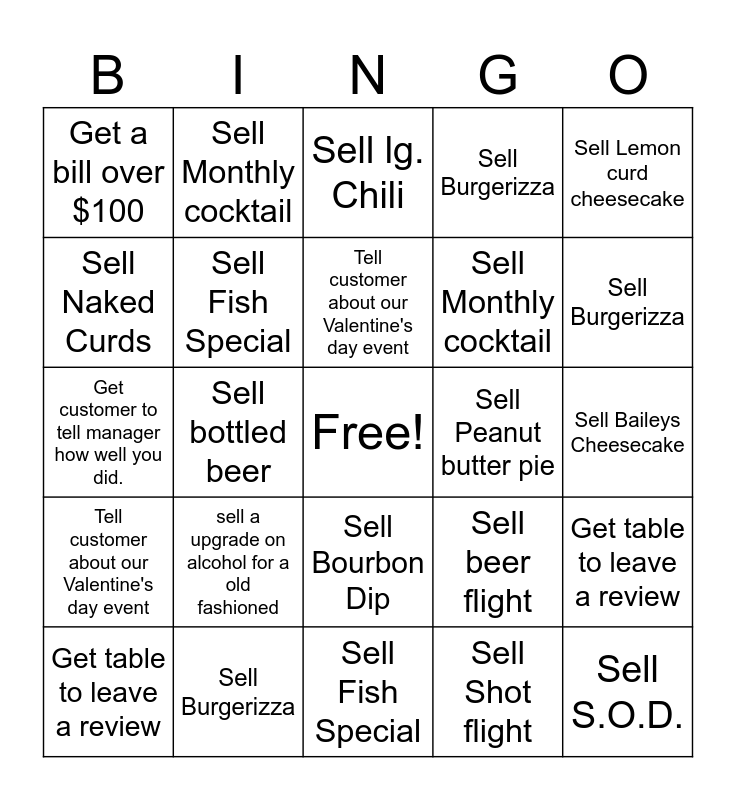 | B | I | N | G | O |
|---|---|---|---|---|
| Get a bill over \$100 | Sell Monthly cocktail | Sell lg. Chili | Sell Burgerizza | Sell Lemon curd cheesecake |
| Sell Naked Curds | Sell Fish Special | Tell customer about our Valentine's day event | Sell Monthly cocktail | Sell Burgerizza |
| Get customer to tell manager how well you did. | Sell bottled beer | Free! | Sell Peanut butter pie | Sell Baileys Cheesecake |
| Tell customer about our Valentine's day event | sell a upgrade on alcohol for a old fashioned | Sell Bourbon Dip | Sell beer flight | Get table to leave a review |
| Get table to leave a review | Sell Burgerizza | Sell Fish Special | Sell Shot flight | Sell S.O.D. |